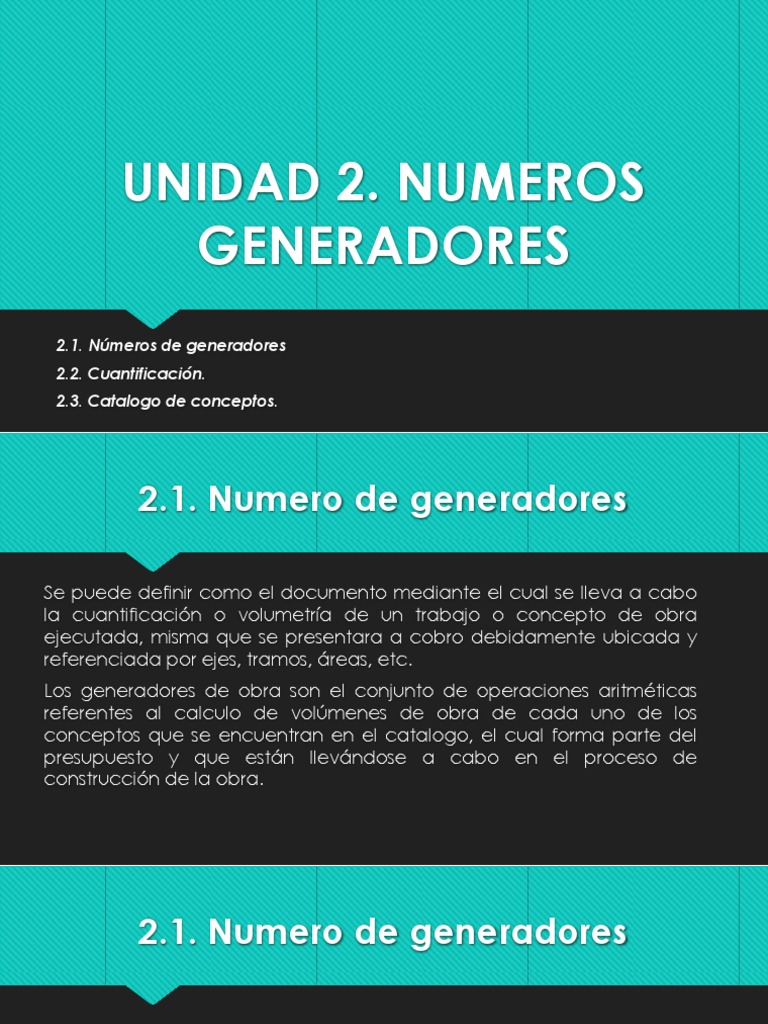 UNIDAD 2. NUMEROS GENERADORES

2.1. Números de generadores
2.2. Cuantificación.
2.3. Catalogo de conceptos.

2.1. Numero de generadores

Se puede definir como el documento mediante el cual se lleva a cabo la cuantificación o volumetría de un trabajo o concepto de obra ejecutada, misma que se presentara a cobro debidamente ubicada y referenciada por ejes, tramos, áreas, etc.

Los generadores de obra son el conjunto de operaciones aritméticas referentes al calculo de volúmenes de obra de cada uno de los conceptos que se encuentran en el catalogo, el cual forma parte del presupuesto y que están llevándose a cabo en el proceso de construcción de la obra.

2.1. Numero de generadores